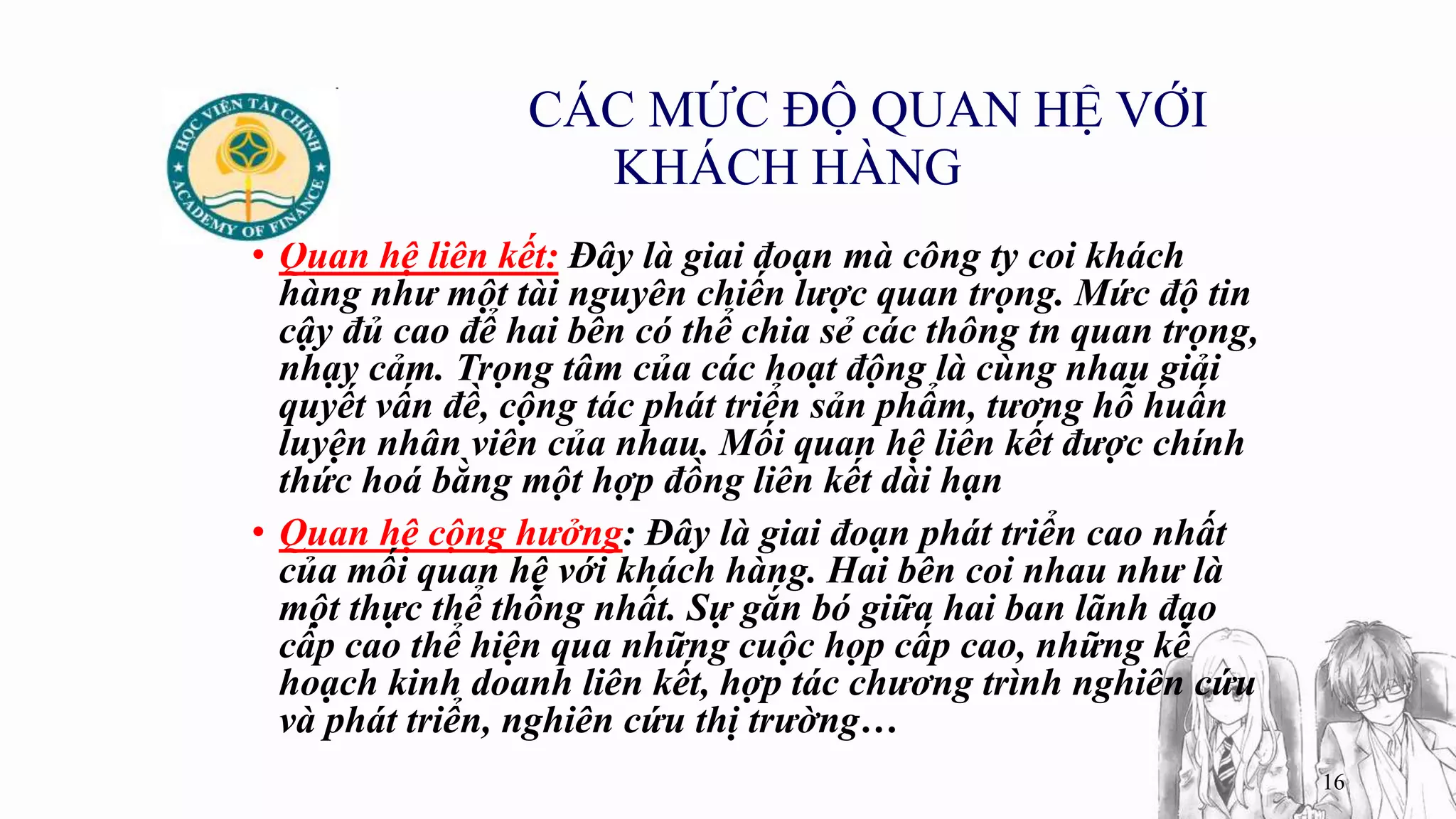 HỌC VIỆN TÀI CHÍNH
ACADEMY OF FINANCE

CÁC MỨC ĐỘ QUAN HỆ VỚI KHÁCH HÀNG

• Quan hệ liên kết: Đây là giai đoạn mà công ty coi khách hàng như một tài nguyên chiến lược quan trọng. Mức độ tin cậy đủ cao để hai bên có thể chia sẻ các thông tn quan trọng, nhạy cảm. Trọng tâm của các hoạt động là cùng nhau giải quyết vấn đề, cộng tác phát triển sản phẩm, tương hỗ huấn luyện nhân viên của nhau. Mối quan hệ liên kết được chính thức hoá bằng một hợp đồng liên kết dài hạn

• Quan hệ cộng hưởng: Đây là giai đoạn phát triển cao nhất của mối quan hệ với khách hàng. Hai bên coi nhau như là một thực thể thống nhất. Sự gắn bó giữa hai ban lãnh đạo cấp cao thể hiện qua những cuộc họp cấp cao, những kế hoạch kinh doanh liên kết, hợp tác chương trình nghiên cứu và phát triển, nghiên cứu thị trường…

16